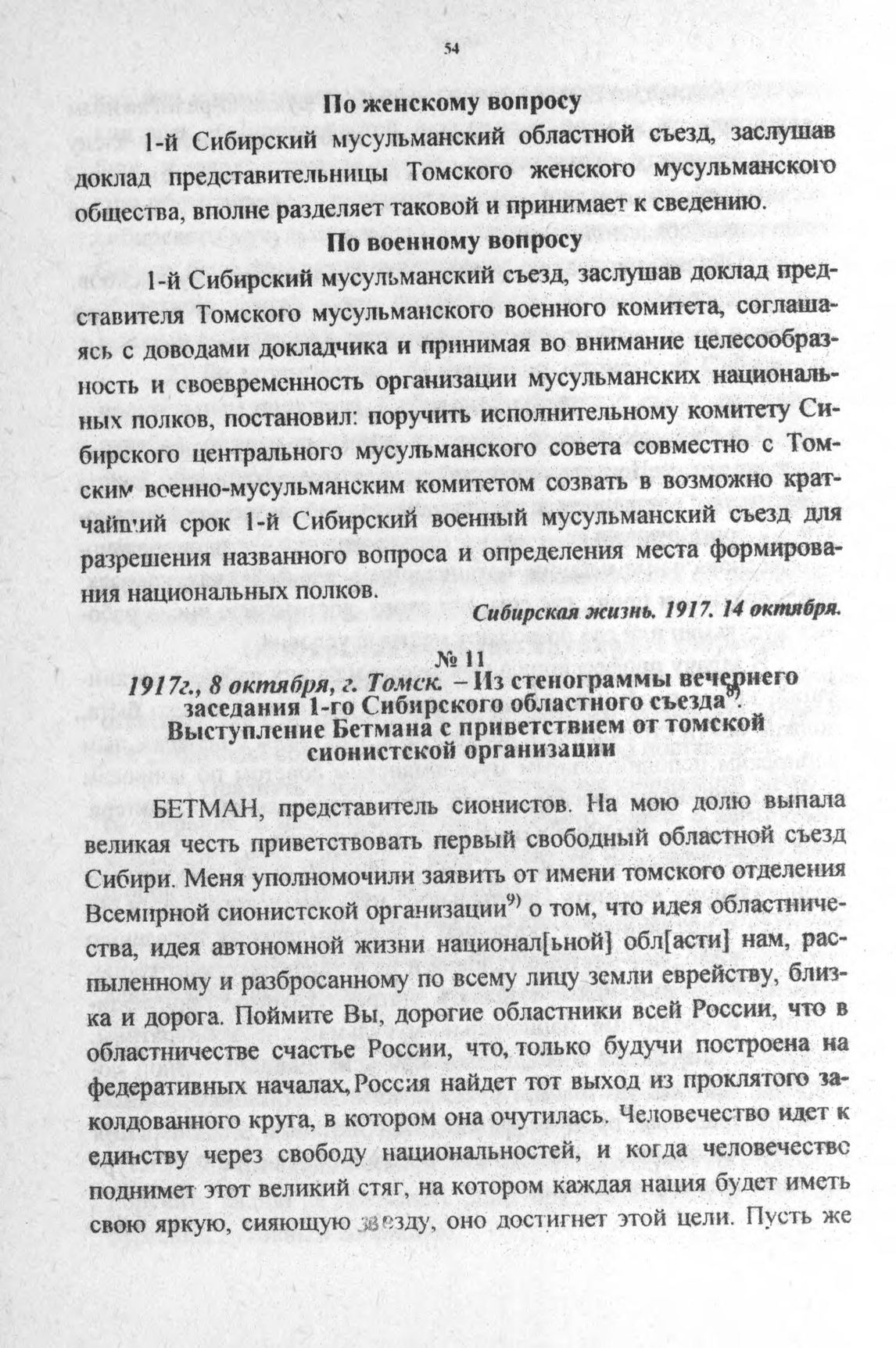 54

По женскому вопросу

1-й Сибирский мусульманский областной съезд, заслушав доклад представительницы Томского женского мусульманского общества, вполне разделяет таковой и принимает к сведению.

По военному вопросу

1-й Сибирский мусульманский съезд, заслушав доклад представителя Томского мусульманского военного комитета, соглашаясь с доводами докладчика и принимая во внимание целесообразность и своевременность организации мусульманских национальных полков, постановил: поручить исполнительному комитету Сибирского центрального мусульманского совета совместно с Томским военно-мусульманским комитетом созвать в возможно кратчайший срок 1-й Сибирский военный мусульманский съезд для разрешения названного вопроса и определения места формирования национальных полков.

Сибирская жизнь. 1917. 14 октября.

№ 11

1917г., 8 октября, г. Томск. – Из стенограммы вечернего заседания 1-го Сибирского областного съезда$^{8)}$. Выступление Бетмана с приветствием от томской сионистской организации

БЕТМАН, представитель сионистов. На мою долю выпала великая честь приветствовать первый свободный областной съезд Сибири. Меня уполномочили заявить от имени томского отделения Всемирной сионистской организации$^{9)}$ о том, что идея областничества, идея автономной жизни национал[ьной] обл[асти] нам, распыленному и разбросанному по всему лицу земли еврейству, близка и дорога. Поймите Вы, дорогие областники всей России, что в областничестве счастье России, что, только будучи построена на федеративных началах, Россия найдет тот выход из проклятого заколдованного круга, в котором она очутилась. Человечество идет к единству через свободу национальностей, и когда человечество поднимет этот великий стяг, на котором каждая нация будет иметь свою яркую, сияющую звезду, оно достигнет этой цели. Пусть же